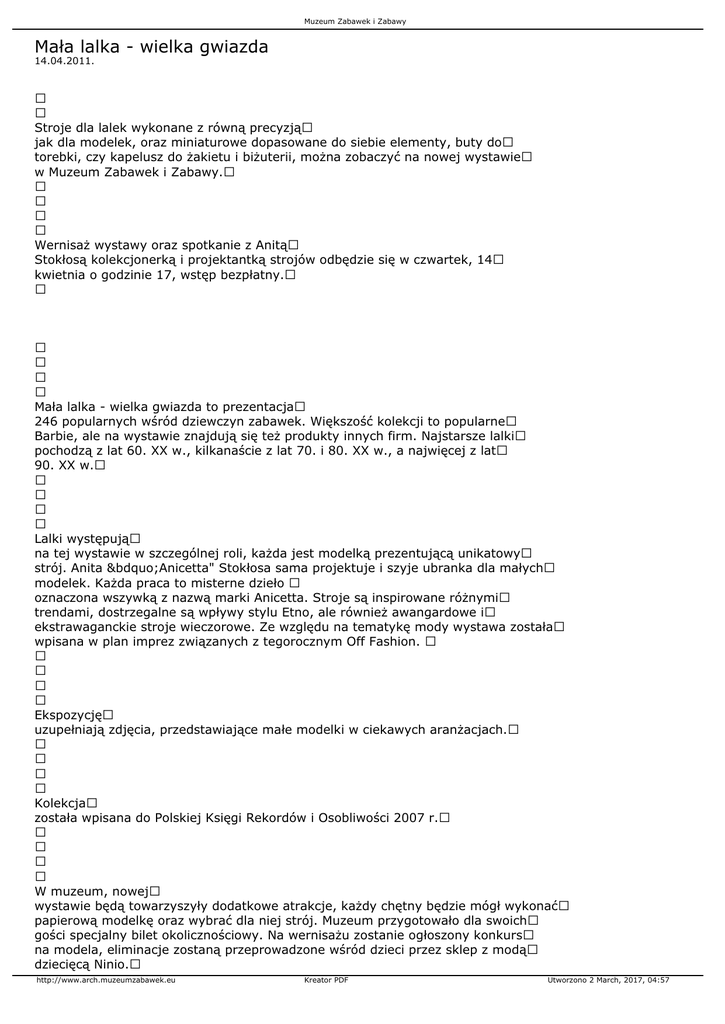 Muzeum Zabawek i Zabawy

Mała lalka - wielka gwiazda
14.04.2011.

□
□
Stroje dla lalek wykonane z równą precyzją□ jak dla modelek, oraz miniaturowe dopasowane do siebie elementy, buty do□ torebki, czy kapelusz do żakietu i biżuterii, można zobaczyć na nowej wystawie□ w Muzeum Zabawek i Zabawy.□
□
□
□
□
Wernisaż wystawy oraz spotkanie z Anitą□ Stokłosą kolekcjonerką i projektantką strojów odbędzie się w czwartek, 14□ kwietnia o godzinie 17, wstęp bezpłatny.□
□

□
□
□
□
Mała lalka - wielka gwiazda to prezentacja□ 246 popularnych wśród dziewczyn zabawek. Większość kolekcji to popularne□ Barbie, ale na wystawie znajdują się też produkty innych firm. Najstarsze lalki□ pochodzą z lat 60. XX w., kilkanaście z lat 70. i 80. XX w., a najwięcej z lat□ 90. XX w.□
□
□
□
□
Lalki występują□ na tej wystawie w szczególnej roli, każda jest modelką prezentującą unikatowy□ strój. Anita &bdquo;Anicetta" Stokłosa sama projektuje i szyje ubranka dla małych□ modelek. Każda praca to misterne dzieło □ oznaczona wszywką z nazwą marki Anicetta. Stroje są inspirowane różnymi□ trendami, dostrzegalne są wpływy stylu Etno, ale również awangardowe i□ ekstrawaganckie stroje wieczorowe. Ze względu na tematykę mody wystawa została□ wpisana w plan imprez związanych z tegorocznym Off Fashion. □
□
□
□
□
Ekspozycję□ uzupełniają zdjęcia, przedstawiające małe modelki w ciekawych aranżacjach.□
□
□
□
□
Kolekcja□ została wpisana do Polskiej Księgi Rekordów i Osobliwości 2007 r.□
□
□
□
□
W muzeum, nowej□ wystawie będą towarzyszyły dodatkowe atrakcje, każdy chętny będzie mógł wykonać□ papierową modelkę oraz wybrać dla niej strój. Muzeum przygotowało dla swoich□ gości specjalny bilet okolicznościowy. Na wernisażu zostanie ogłoszony konkurs□ na modela, eliminacje zostaną przeprowadzone wśród dzieci przez sklep z modą□ dziecięcą Ninio.□

http://www.arch.muzeumzabawek.eu Kreator PDF Utworzono 2 March, 2017, 04:57